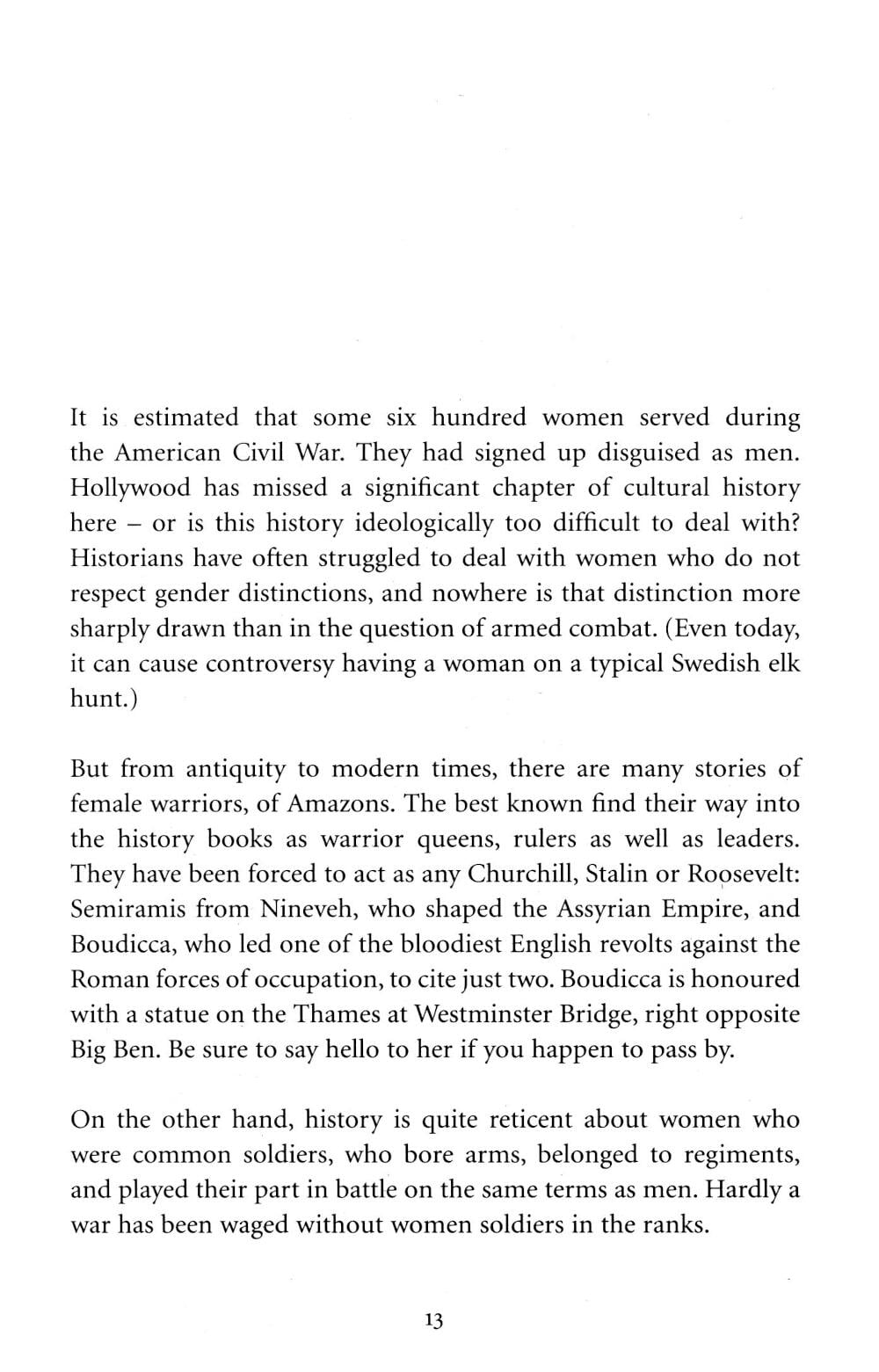 It is estimated that some six hundred women served during the American Civil War. They had signed up disguised as men. Hollywood has missed a significant chapter of cultural history here – or is this history ideologically too difficult to deal with? Historians have often struggled to deal with women who do not respect gender distinctions, and nowhere is that distinction more sharply drawn than in the question of armed combat. (Even today, it can cause controversy having a woman on a typical Swedish elk hunt.)

But from antiquity to modern times, there are many stories of female warriors, of Amazons. The best known find their way into the history books as warrior queens, rulers as well as leaders. They have been forced to act as any Churchill, Stalin or Roosevelt: Semiramis from Nineveh, who shaped the Assyrian Empire, and Boudicca, who led one of the bloodiest English revolts against the Roman forces of occupation, to cite just two. Boudicca is honoured with a statue on the Thames at Westminster Bridge, right opposite Big Ben. Be sure to say hello to her if you happen to pass by.

On the other hand, history is quite reticent about women who were common soldiers, who bore arms, belonged to regiments, and played their part in battle on the same terms as men. Hardly a war has been waged without women soldiers in the ranks.

13